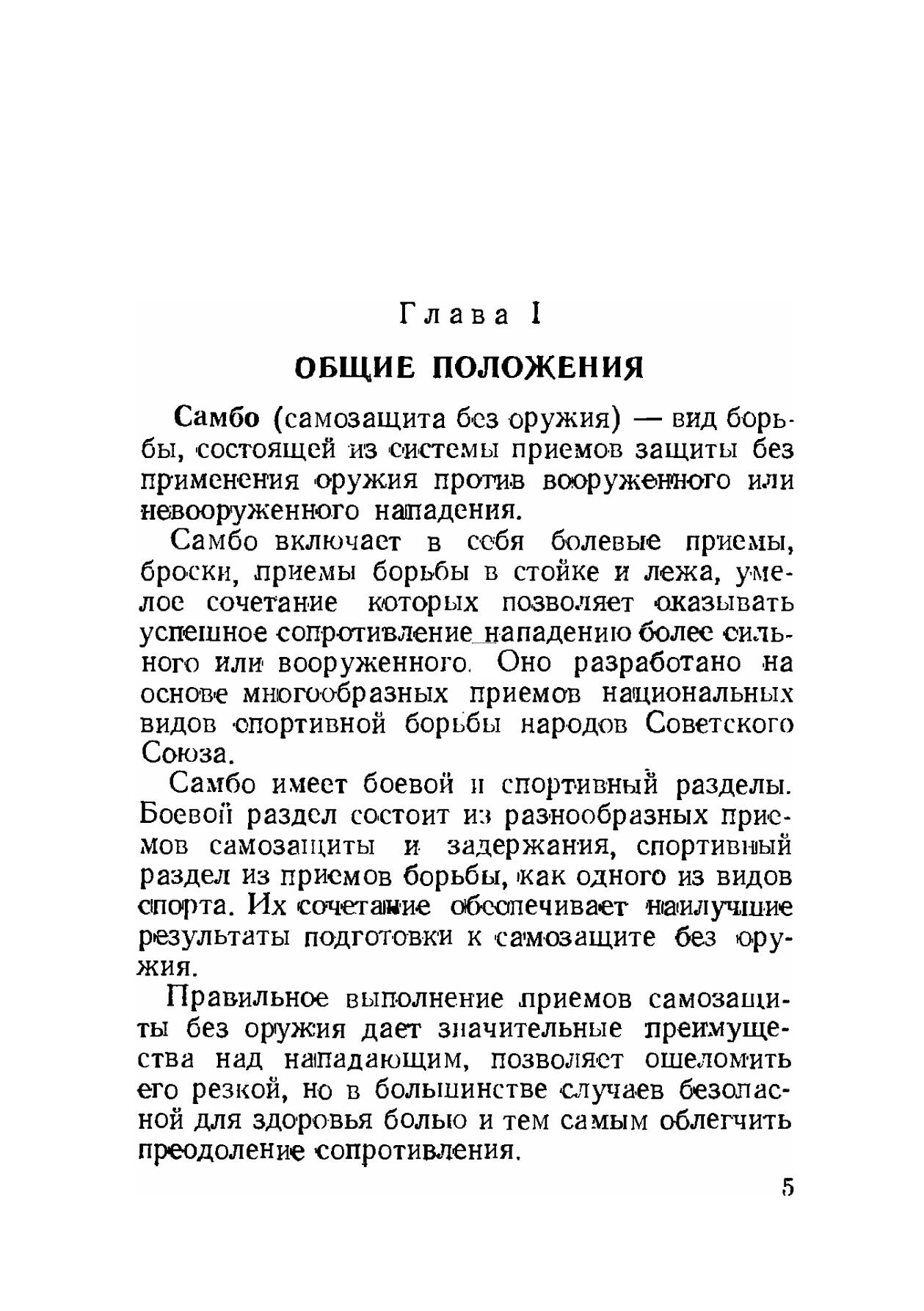 Глава I

ОБЩИЕ ПОЛОЖЕНИЯ

Самбо (самозащита без оружия) — вид борьбы, состоящей из системы приемов защиты без применения оружия против вооруженного или невооруженного нападения.

Самбо включает в себя болевые приемы, броски, приемы борьбы в стойке и лежа, умелое сочетание которых позволяет оказывать успешное сопротивление нападению более сильного или вооруженного. Оно разработано на основе многообразных приемов национальных видов спортивной борьбы народов Советского Союза.

Самбо имеет боевой и спортивный разделы. Боевой раздел состоит из разнообразных приемов самозащиты и задержания, спортивный раздел из приемов борьбы, как одного из видов спорта. Их сочетание обеспечивает наилучшие результаты подготовки к самозащите без оружия.

Правильное выполнение приемов самозащиты без оружия дает значительные преимущества над нападающим, позволяет ошеломить его резкой, но в большинстве случаев безопасной для здоровья болью и тем самым облегчить преодоление сопротивления.

5